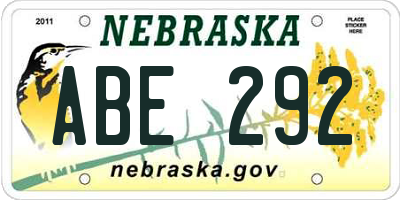 2011

NEBRASKA

PLACE STICKER HERE

ABE 292

nebraska.gov